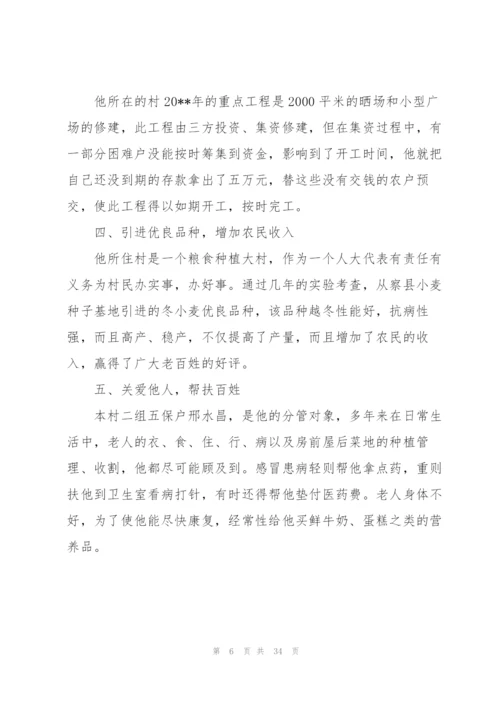 他所在的村 20**年的重点工程是 2000 平米的晒场和小型广场的修建，此工程由三方投资、集资修建，但在集资过程中，有一部分困难户没能按时筹集到资金，影响到了开工时间，他就把自己还没到期的存款拿出了五万元，替这些没有交钱的农户预交，使此工程得以如期开工，按时完工。

四、引进优良品种，增加农民收入

他所住村是一个粮食种植大村，作为一个人大代表有责任有义务为村民办实事，办好事。通过几年的实验考查，从察县小麦种子基地引进的冬小麦优良品种，该品种越冬性能好，抗病性强，而且高产、稳产，不仅提高了产量，而且增加了农民的收入，赢得了广大老百姓的好评。

五、关爱他人，帮扶百姓

本村二组五保户邢水昌，是他的分管对象，多年来在日常生活中，老人的衣、食、住、行、病以及房前屋后菜地的种植管理、收割，他都尽可能顾及到。感冒患病轻则帮他拿点药，重则扶他到卫生室看病打针，有时还得帮他垫付医药费。老人身体不好，为了使他能尽快康复，经常性给他买鲜牛奶、蛋糕之类的营养品。

第 6 页 共 34 页